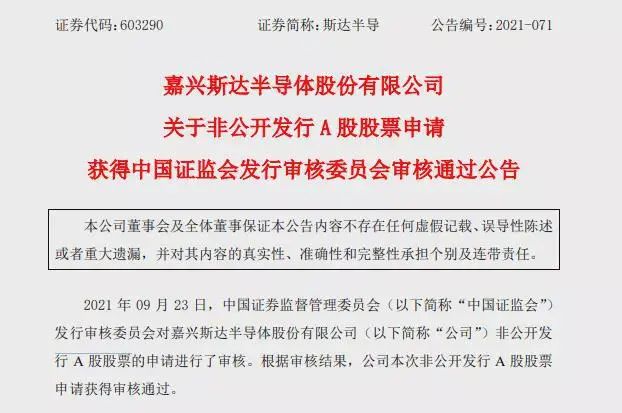 证券代码：603290 证券简称：斯达半导 公告编号：2021-071

嘉兴斯达半导体股份有限公司
关于非公开发行A股股票申请
获得中国证监会发行审核委员会审核通过公告

本公司董事会及全体董事保证本公告内容不存在任何虚假记载、误导性陈述或者重大遗漏，并对其内容的真实性、准确性和完整性承担个别及连带责任。

2021年09月23日，中国证券监督管理委员会（以下简称“中国证监会”）发行审核委员会对嘉兴斯达半导体股份有限公司（以下简称“公司”）非公开发行A股股票的申请进行了审核。根据审核结果，公司本次非公开发行A股股票申请获得审核通过。